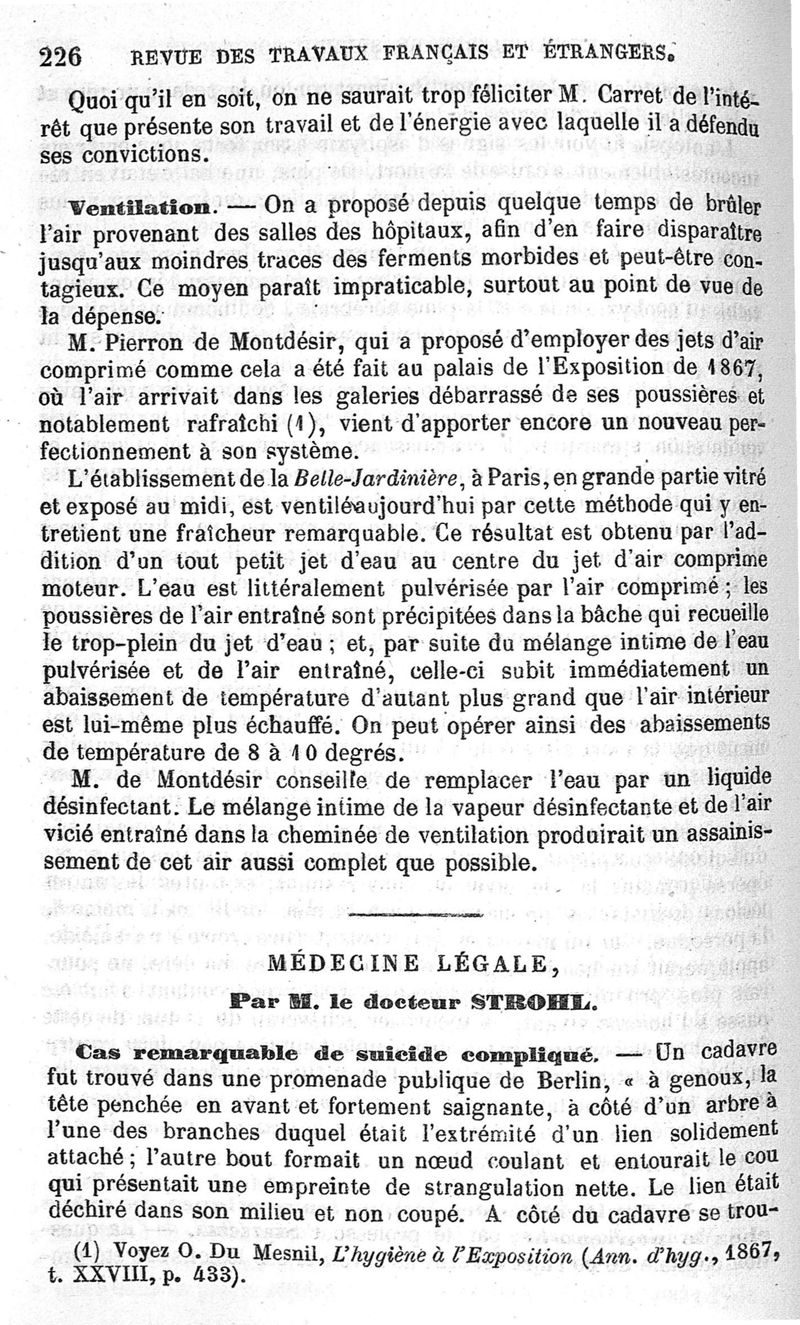 226 REVUE DES TRAVAUX FRANÇAIS ET ÉTRANGERS.

Quoi qu'il en soit, on ne saurait trop féliciter M. Carret de l'intérêt que présente son travail et de l'énergie avec laquelle il a défendu ses convictions.

Ventilation. — On a proposé depuis quelque temps de brûler l'air provenant des salles des hôpitaux, afin d'en faire disparaître jusqu'aux moindres traces des ferments morbides et peut-être contagieux. Ce moyen paraît impraticable, surtout au point de vue de la dépense.

M. Pierron de Montdésir, qui a proposé d'employer des jets d'air comprimé comme cela a été fait au palais de l'Exposition de 1867, où l'air arrivait dans les galeries débarrassé de ses poussières et notablement rafraîchi (1), vient d'apporter encore un nouveau perfectionnement à son système.

L'établissement de la Belle-Jardinière, à Paris, en grande partie vitré et exposé au midi, est ventilé aujourd'hui par cette méthode qui y entretient une fraîcheur remarquable. Ce résultat est obtenu par l'addition d'un tout petit jet d'eau au centre du jet d'air comprime moteur. L'eau est littéralement pulvérisée par l'air comprimé ; les poussières de l'air entraîné sont précipitées dans la bâche qui recueille le trop-plein du jet d'eau ; et, par suite du mélange intime de l'eau pulvérisée et de l'air entraîné, celle-ci subit immédiatement un abaissement de température d'autant plus grand que l'air intérieur est lui-même plus échauffé. On peut opérer ainsi des abaissements de température de 8 à 10 degrés.

M. de Montdésir conseille de remplacer l'eau par un liquide désinfectant. Le mélange intime de la vapeur désinfectante et de l'air vicié entraîné dans la cheminée de ventilation produirait un assainissement de cet air aussi complet que possible.

MÉDECINE LÉGALE,

Par M. le docteur STROHL.

Cas remarquable de suicide compliqué. — Un cadavre fut trouvé dans une promenade publique de Berlin, « à genoux, la tête penchée en avant et fortement saignante, à côté d'un arbre à l'une des branches duquel était l'extrémité d'un lien solidement attaché ; l'autre bout formait un nœud coulant et entourait le cou qui présentait une empreinte de strangulation nette. Le lien était déchiré dans son milieu et non coupé. A côté du cadavre se trou-

(1) Voyez O. Du Mesnil, L'hygiène à l'Exposition (Ann. d'hyg., 1867, t. XXVIII, p. 433).